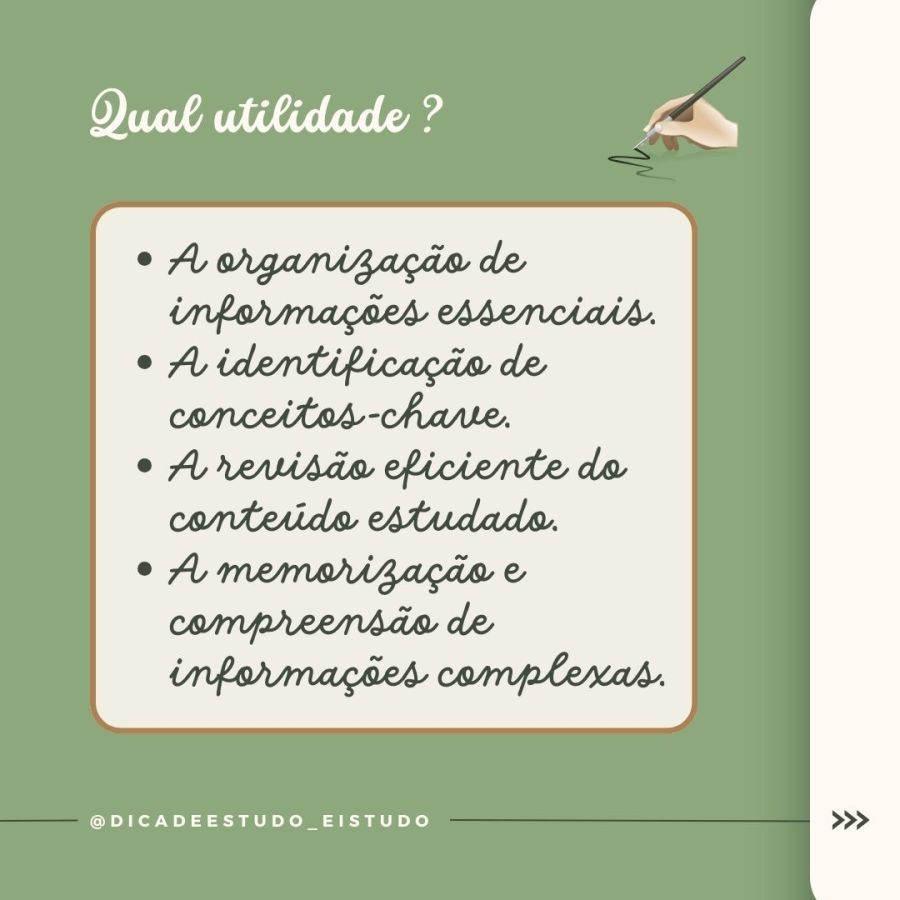 Qual utilidade ?

• A organização de informações essenciais.
• A identificação de conceitos-chave.
• A revisão eficiente do conteúdo estudado.
• A memorização e compreensão de informações complexas.

@DICADEESTUDO_EISTUDO

>>>